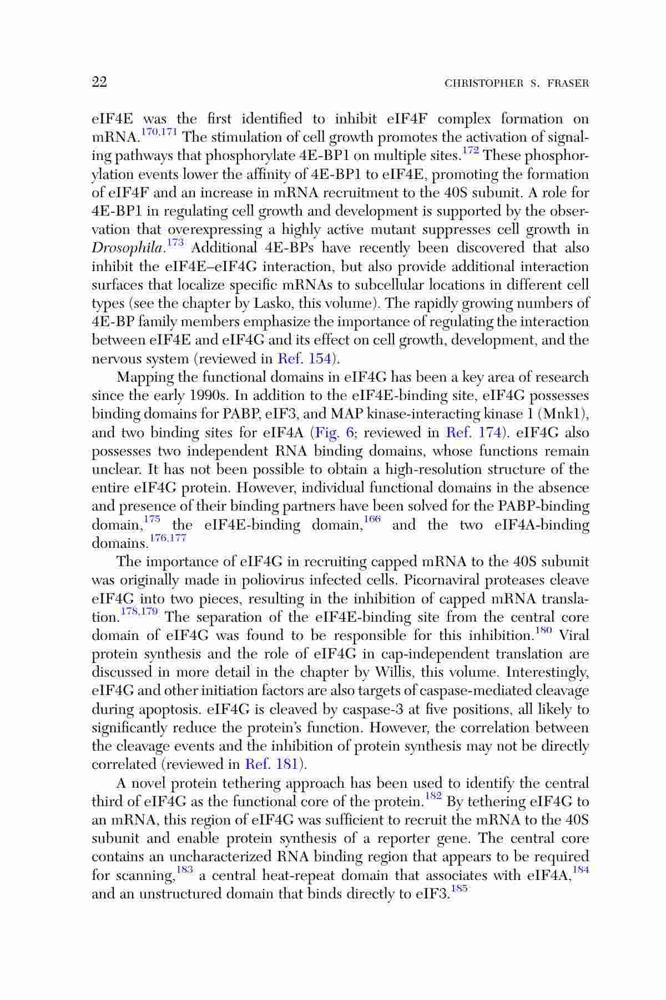 22 CHRISTOPHER S. FRASER

eIF4E was the first identified to inhibit eIF4F complex formation on mRNA.$^{170,171}$ The stimulation of cell growth promotes the activation of signaling pathways that phosphorylate 4E-BP1 on multiple sites.$^{172}$ These phosphorylation events lower the affinity of 4E-BP1 to eIF4E, promoting the formation of eIF4F and an increase in mRNA recruitment to the 40S subunit. A role for 4E-BP1 in regulating cell growth and development is supported by the observation that overexpressing a highly active mutant suppresses cell growth in Drosophila.$^{173}$ Additional 4E-BPs have recently been discovered that also inhibit the eIF4E–eIF4G interaction, but also provide additional interaction surfaces that localize specific mRNAs to subcellular locations in different cell types (see the chapter by Lasko, this volume). The rapidly growing numbers of 4E-BP family members emphasize the importance of regulating the interaction between eIF4E and eIF4G and its effect on cell growth, development, and the nervous system (reviewed in Ref. 154).

Mapping the functional domains in eIF4G has been a key area of research since the early 1990s. In addition to the eIF4E-binding site, eIF4G possesses binding domains for PABP, eIF3, and MAP kinase-interacting kinase 1 (Mnk1), and two binding sites for eIF4A (Fig. 6; reviewed in Ref. 174). eIF4G also possesses two independent RNA binding domains, whose functions remain unclear. It has not been possible to obtain a high-resolution structure of the entire eIF4G protein. However, individual functional domains in the absence and presence of their binding partners have been solved for the PABP-binding domain,$^{175}$ the eIF4E-binding domain,$^{166}$ and the two eIF4A-binding domains.$^{176,177}$

The importance of eIF4G in recruiting capped mRNA to the 40S subunit was originally made in poliovirus infected cells. Picornaviral proteases cleave eIF4G into two pieces, resulting in the inhibition of capped mRNA translation.$^{178,179}$ The separation of the eIF4E-binding site from the central core domain of eIF4G was found to be responsible for this inhibition.$^{180}$ Viral protein synthesis and the role of eIF4G in cap-independent translation are discussed in more detail in the chapter by Willis, this volume. Interestingly, eIF4G and other initiation factors are also targets of caspase-mediated cleavage during apoptosis. eIF4G is cleaved by caspase-3 at five positions, all likely to significantly reduce the protein's function. However, the correlation between the cleavage events and the inhibition of protein synthesis may not be directly correlated (reviewed in Ref. 181).

A novel protein tethering approach has been used to identify the central third of eIF4G as the functional core of the protein.$^{182}$ By tethering eIF4G to an mRNA, this region of eIF4G was sufficient to recruit the mRNA to the 40S subunit and enable protein synthesis of a reporter gene. The central core contains an uncharacterized RNA binding region that appears to be required for scanning,$^{183}$ a central heat-repeat domain that associates with eIF4A,$^{184}$ and an unstructured domain that binds directly to eIF3.$^{185}$